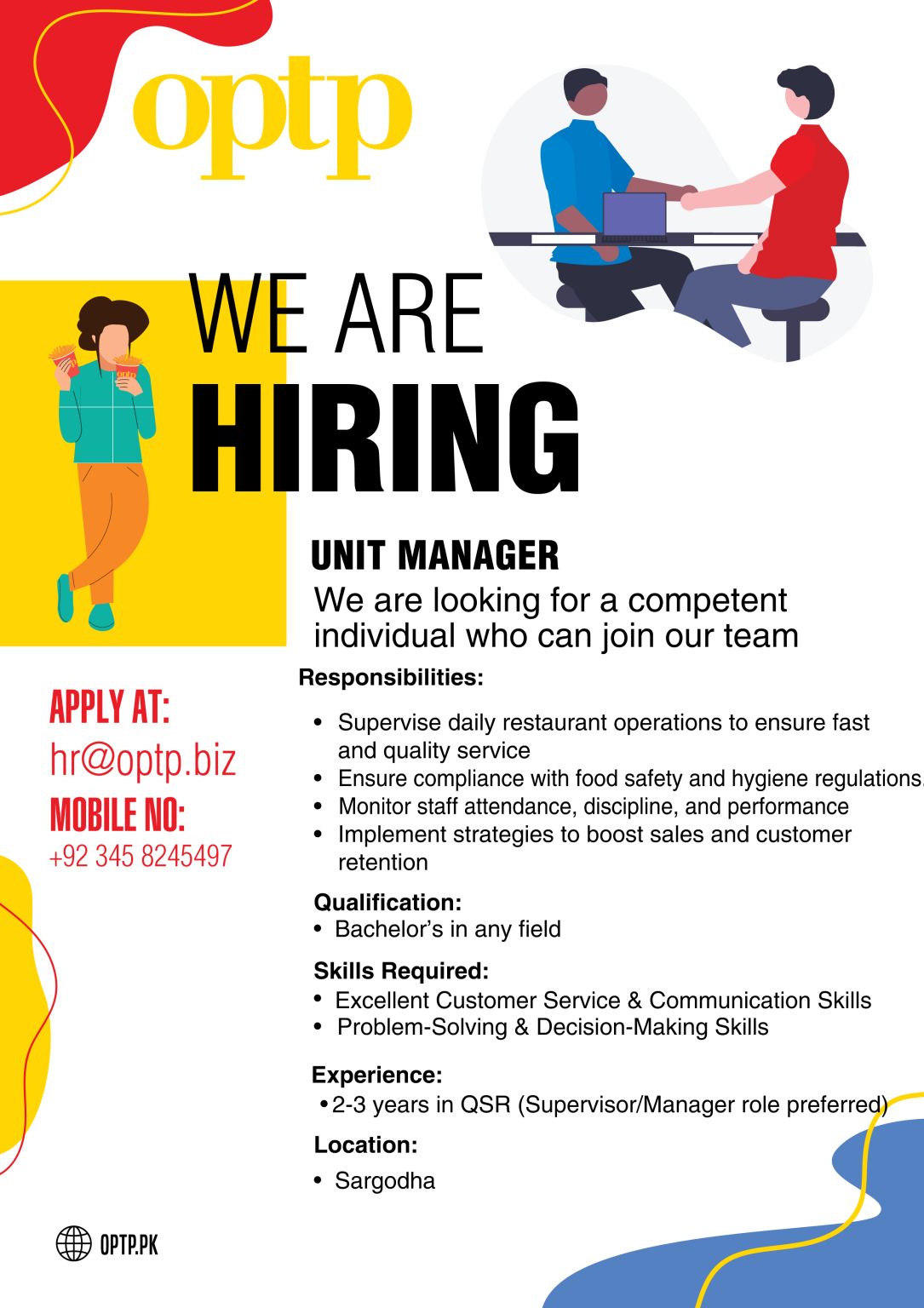 optp

WE ARE
HIRING

UNIT MANAGER

We are looking for a competent individual who can join our team

Responsibilities:

• Supervise daily restaurant operations to ensure fast and quality service
• Ensure compliance with food safety and hygiene regulations.
• Monitor staff attendance, discipline, and performance
• Implement strategies to boost sales and customer retention

Qualification:
• Bachelor's in any field

Skills Required:
• Excellent Customer Service & Communication Skills
• Problem-Solving & Decision-Making Skills

Experience:
• 2-3 years in QSR (Supervisor/Manager role preferred)

Location:
• Sargodha

APPLY AT:
hr@optp.biz
MOBILE NO:
+92 345 8245497

OPTP.PK